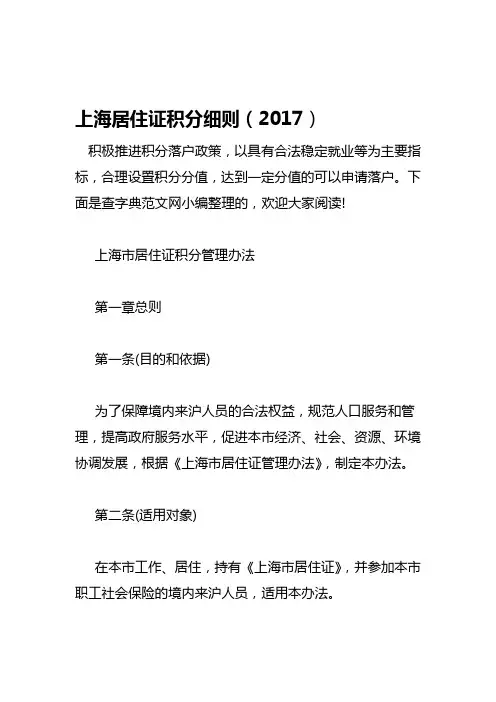 上海居住证积分细则（2017）

积极推进积分落户政策，以具有合法稳定就业等为主要指标，合理设置积分分值，达到一定分值的可以申请落户。下面是查字典范文网小编整理的，欢迎大家阅读!

上海市居住证积分管理办法

第一章总则

第一条(目的和依据)

为了保障境内来沪人员的合法权益，规范人口服务和管理，提高政府服务水平，促进本市经济、社会、资源、环境协调发展，根据《上海市居住证管理办法》，制定本办法。

第二条(适用对象)

在本市工作、居住，持有《上海市居住证》，并参加本市职工社会保险的境内来沪人员，适用本办法。